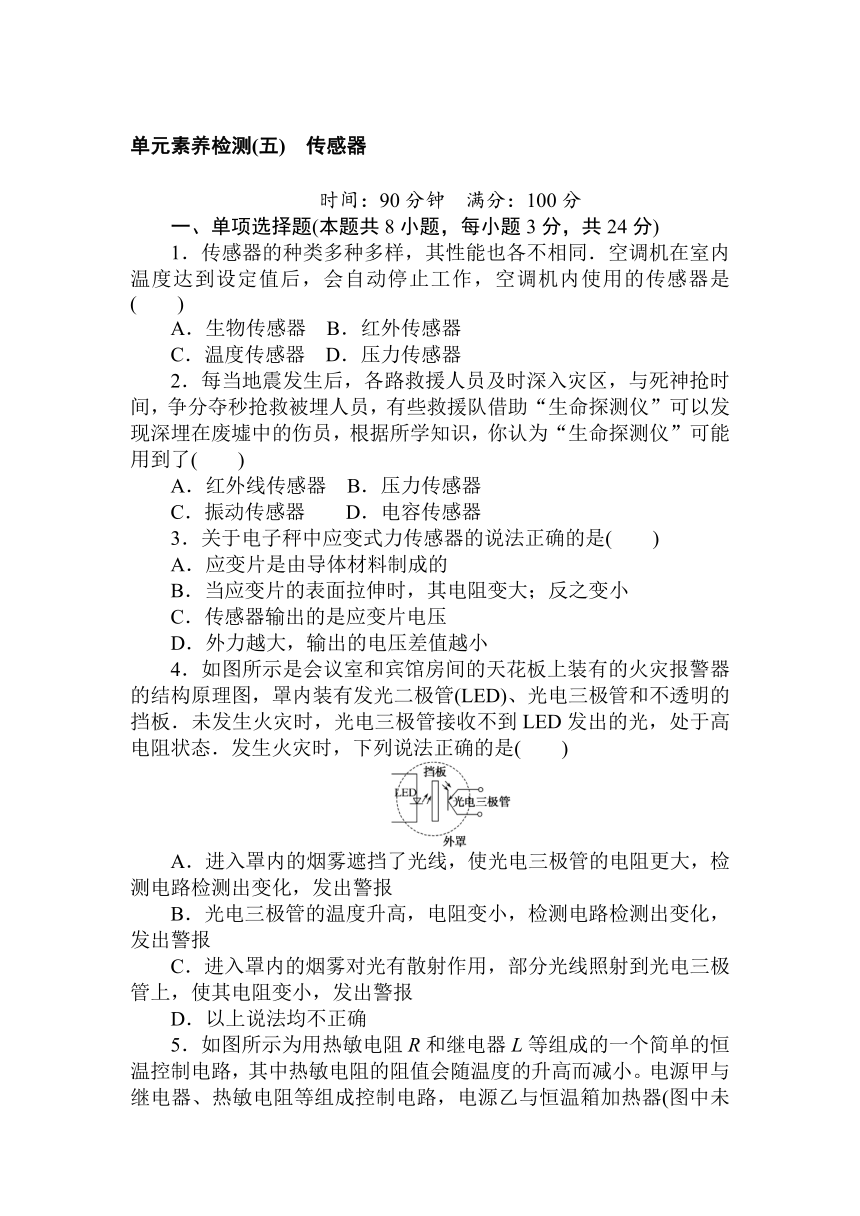 单元素养检测(五)　传感器

时间：90 分钟　满分：100 分

一、单项选择题(本题共 8 小题，每小题 3 分，共 24 分)

1．传感器的种类多种多样，其性能也各不相同．空调机在室内温度达到设定值后，会自动停止工作，空调机内使用的传感器是(　　)

A．生物传感器　B．红外传感器

C．温度传感器　D．压力传感器

2．每当地震发生后，各路救援人员及时深入灾区，与死神抢时间，争分夺秒抢救被埋人员，有些救援队借助“生命探测仪”可以发现深埋在废墟中的伤员，根据所学知识，你认为“生命探测仪”可能用到了(　　)

A．红外线传感器　B．压力传感器

C．振动传感器　　D．电容传感器

3．关于电子秤中应变式力传感器的说法正确的是(　　)

A．应变片是由导体材料制成的

B．当应变片的表面拉伸时，其电阻变大；反之变小

C．传感器输出的是应变片电压

D．外力越大，输出的电压差值越小

4．如图所示是会议室和宾馆房间的天花板上装有的火灾报警器的结构原理图，罩内装有发光二极管(LED)、光电三极管和不透明的挡板．未发生火灾时，光电三极管接收不到 LED 发出的光，处于高电阻状态．发生火灾时，下列说法正确的是(　　)

挡板
LED
光电三极管
外罩

A．进入罩内的烟雾遮挡了光线，使光电三极管的电阻更大，检测电路检测出变化，发出警报

B．光电三极管的温度升高，电阻变小，检测电路检测出变化，发出警报

C．进入罩内的烟雾对光有散射作用，部分光线照射到光电三极管上，使其电阻变小，发出警报

D．以上说法均不正确

5．如图所示为用热敏电阻 $R$ 和继电器 $L$ 等组成的一个简单的恒温控制电路，其中热敏电阻的阻值会随温度的升高而减小。电源甲与继电器、热敏电阻等组成控制电路，电源乙与恒温箱加热器(图中未